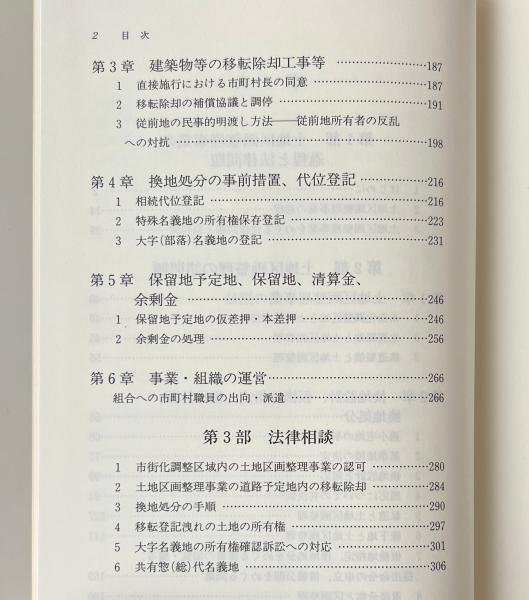 2 目次

第3章 建築物等の移転除却工事等 187
1 直接施行における市町村長の同意 187
2 移転除却の補償協議と調停 191
3 従前地の民事的明渡し方法——従前地所有者の反乱への対抗 198

第4章 換地処分の事前措置、代位登記 216
1 相続代位登記 216
2 特殊名義地の所有権保存登記 223
3 大字(部落)名義地の登記 231

第5章 保留地予定地、保留地、清算金、余剰金 246
1 保留地予定地の仮差押・本差押 246
2 余剰金の処理 256

第6章 事業・組織の運営 266
組合への市町村職員の出向・派遣 266

第3部 法律相談

1 市街化調整区域内の土地区画整理事業の認可 280
2 土地区画整理事業の道路予定地内の移転除却 284
3 換地処分の手順 290
4 移転登記洩れの土地の所有権 297
5 大字名義地の所有権確認訴訟への対応 301
6 共有惣(総)代名義地 306